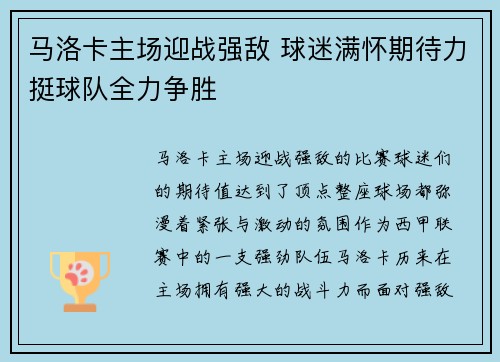 马洛卡主场迎战强敌 球迷满怀期待力挺球队全力争胜

马洛卡主场迎战强敌的比赛球迷们的期待值达到了顶点整座球场都弥漫着紧张与激动的氛围作为西甲联赛中的一支强劲队伍马洛卡历来在主场拥有强大的战斗力而面对强敌